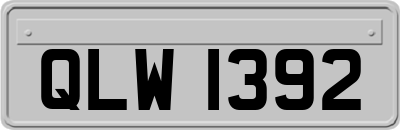 QLW 1392